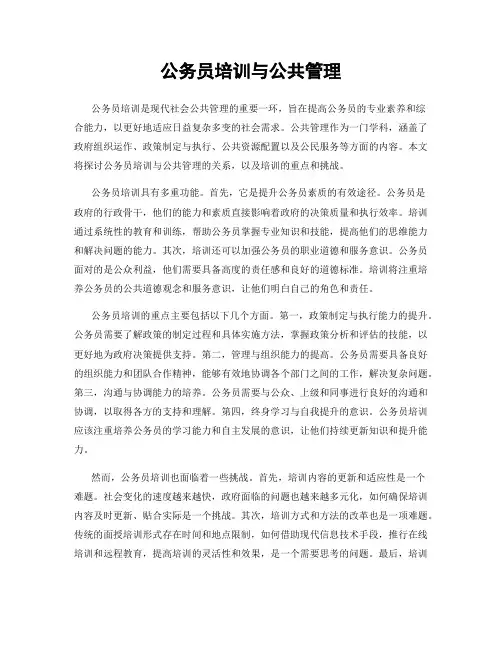 公务员培训与公共管理

公务员培训是现代社会公共管理的重要一环，旨在提高公务员的专业素养和综合能力，以更好地适应日益复杂多变的社会需求。公共管理作为一门学科，涵盖了政府组织运作、政策制定与执行、公共资源配置以及公民服务等方面的内容。本文将探讨公务员培训与公共管理的关系，以及培训的重点和挑战。

公务员培训具有多重功能。首先，它是提升公务员素质的有效途径。公务员是政府的行政骨干，他们的能力和素质直接影响着政府的决策质量和执行效率。培训通过系统性的教育和训练，帮助公务员掌握专业知识和技能，提高他们的思维能力和解决问题的能力。其次，培训还可以加强公务员的职业道德和服务意识。公务员面对的是公众利益，他们需要具备高度的责任感和良好的道德标准。培训将注重培养公务员的公共道德观念和服务意识，让他们明白自己的角色和责任。

公务员培训的重点主要包括以下几个方面。第一，政策制定与执行能力的提升。公务员需要了解政策的制定过程和具体实施方法，掌握政策分析和评估的技能，以更好地为政府决策提供支持。第二，管理与组织能力的提高。公务员需要具备良好的组织能力和团队合作精神，能够有效地协调各个部门之间的工作，解决复杂问题。第三，沟通与协调能力的培养。公务员需要与公众、上级和同事进行良好的沟通和协调，以取得各方的支持和理解。第四，终身学习与自我提升的意识。公务员培训应该注重培养公务员的学习能力和自主发展的意识，让他们持续更新知识和提升能力。

然而，公务员培训也面临着一些挑战。首先，培训内容的更新和适应性是一个难题。社会变化的速度越来越快，政府面临的问题也越来越多元化，如何确保培训内容及时更新、贴合实际是一个挑战。其次，培训方式和方法的改革也是一项难题。传统的面授培训形式存在时间和地点限制，如何借助现代信息技术手段，推行在线培训和远程教育，提高培训的灵活性和效果，是一个需要思考的问题。最后，培训